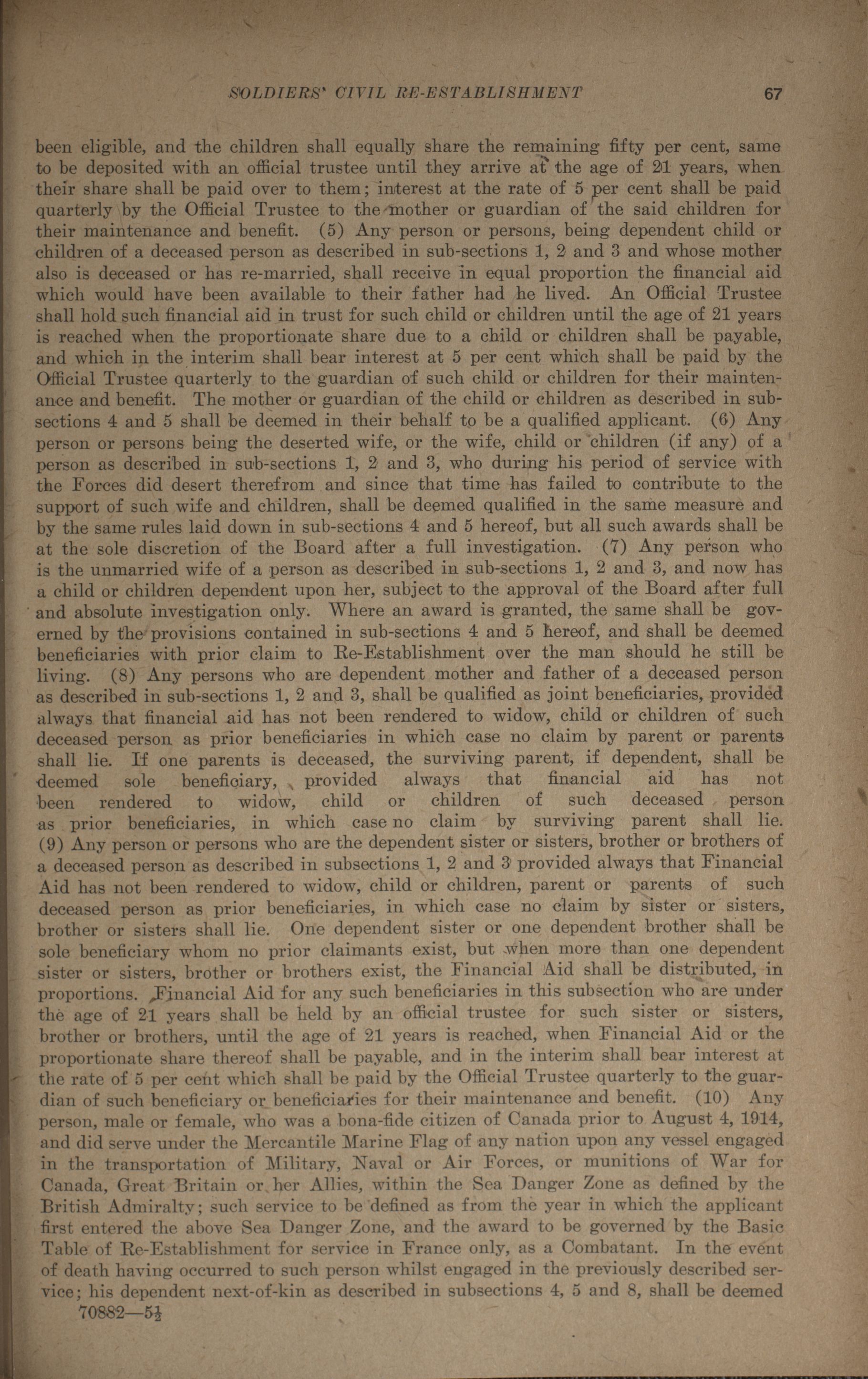 SOLDIERS' CIVIL RE-ESTABLISHMENT 67

been eligible, and the children shall equally share the remaining fifty per cent, same to be deposited with an official trustee until they arrive at the age of 21 years, when their share shall be paid over to them; interest at the rate of 5 per cent shall be paid quarterly by the Official Trustee to the mother or guardian of the said children for their maintenance and benefit. (5) Any person or persons, being dependent child or children of a deceased person as described in sub-sections 1, 2 and 3 and whose mother also is deceased or has re-married, shall receive in equal proportion the financial aid which would have been available to their father had he lived. An Official Trustee shall hold such financial aid in trust for such child or children until the age of 21 years is reached when the proportionate share due to a child or children shall be payable, and which in the interim shall bear interest at 5 per cent which shall be paid by the Official Trustee quarterly to the guardian of such child or children for their maintenance and benefit. The mother or guardian of the child or children as described in sub-sections 4 and 5 shall be deemed in their behalf to be a qualified applicant. (6) Any person or persons being the deserted wife, or the wife, child or children (if any) of a person as described in sub-sections 1, 2 and 3, who during his period of service with the Forces did desert therefrom and since that time has failed to contribute to the support of such wife and children, shall be deemed qualified in the same measure and by the same rules laid down in sub-sections 4 and 5 hereof, but all such awards shall be at the sole discretion of the Board after a full investigation. (7) Any person who is the unmarried wife of a person as described in sub-sections 1, 2 and 3, and now has a child or children dependent upon her, subject to the approval of the Board after full and absolute investigation only. Where an award is granted, the same shall be governed by the provisions contained in sub-sections 4 and 5 hereof, and shall be deemed beneficiaries with prior claim to Re-Establishment over the man should he still be living. (8) Any persons who are dependent mother and father of a deceased person as described in sub-sections 1, 2 and 3, shall be qualified as joint beneficiaries, provided always that financial aid has not been rendered to widow, child or children of such deceased person as prior beneficiaries in which case no claim by parent or parents shall lie. If one parents is deceased, the surviving parent, if dependent, shall be deemed sole beneficiary, provided always that financial aid has not been rendered to widow, child or children of such deceased person as prior beneficiaries, in which case no claim by surviving parent shall lie. (9) Any person or persons who are the dependent sister or sisters, brother or brothers of a deceased person as described in subsections 1, 2 and 3 provided always that Financial Aid has not been rendered to widow, child or children, parent or parents of such deceased person as prior beneficiaries, in which case no claim by sister or sisters, brother or sisters shall lie. One dependent sister or one dependent brother shall be sole beneficiary whom no prior claimants exist, but when more than one dependent sister or sisters, brother or brothers exist, the Financial Aid shall be distributed, in proportions. Financial Aid for any such beneficiaries in this subsection who are under the age of 21 years shall be held by an official trustee for such sister or sisters, brother or brothers, until the age of 21 years is reached, when Financial Aid or the proportionate share thereof shall be payable, and in the interim shall bear interest at the rate of 5 per cent which shall be paid by the Official Trustee quarterly to the guardian of such beneficiary or beneficiaries for their maintenance and benefit. (10) Any person, male or female, who was a bona-fide citizen of Canada prior to August 4, 1914, and did serve under the Mercantile Marine Flag of any nation upon any vessel engaged in the transportation of Military, Naval or Air Forces, or munitions of War for Canada, Great Britain or her Allies, within the Sea Danger Zone as defined by the British Admiralty; such service to be defined as from the year in which the applicant first entered the above Sea Danger Zone, and the award to be governed by the Basic Table of Re-Establishment for service in France only, as a Combatant. In the event of death having occurred to such person whilst engaged in the previously described service; his dependent next-of-kin as described in subsections 4, 5 and 8, shall be deemed

70882—5½